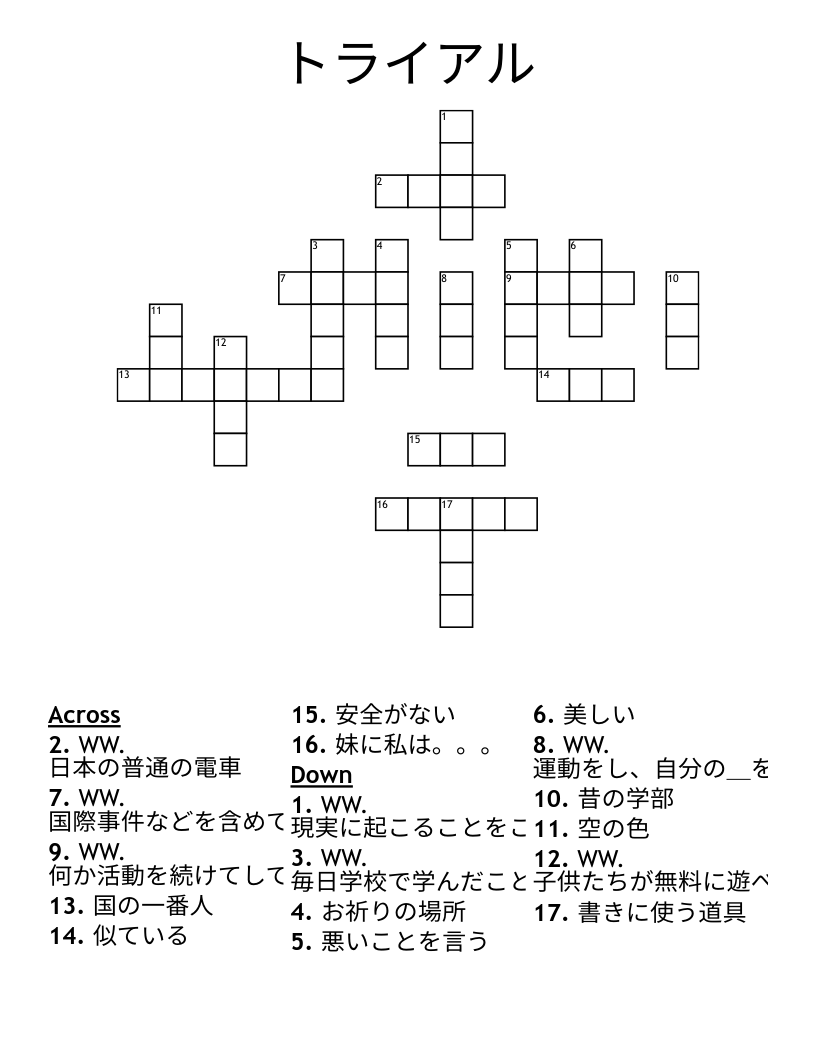 トライアル

1
2
3
4
5
6
7
8
9
10
11
12
13
14
15
16
17

Across
2. WW.
日本の普通の電車
7. WW.
国際事件などを含めて
9. WW.
何か活動を続けてして
13. 国の一番人
14. 似ている
15. 安全がない
16. 妹に私は。。。

Down
1. WW.
現実に起こることをこ
3. WW.
毎日学校で学んだこと
4. お祈りの場所
5. 悪いことを言う
6. 美しい
8. WW.
運動をし、自分の__を
10. 昔の学部
11. 空の色
12. WW.
子供たちが無料に遊べ
17. 書きに使う道具